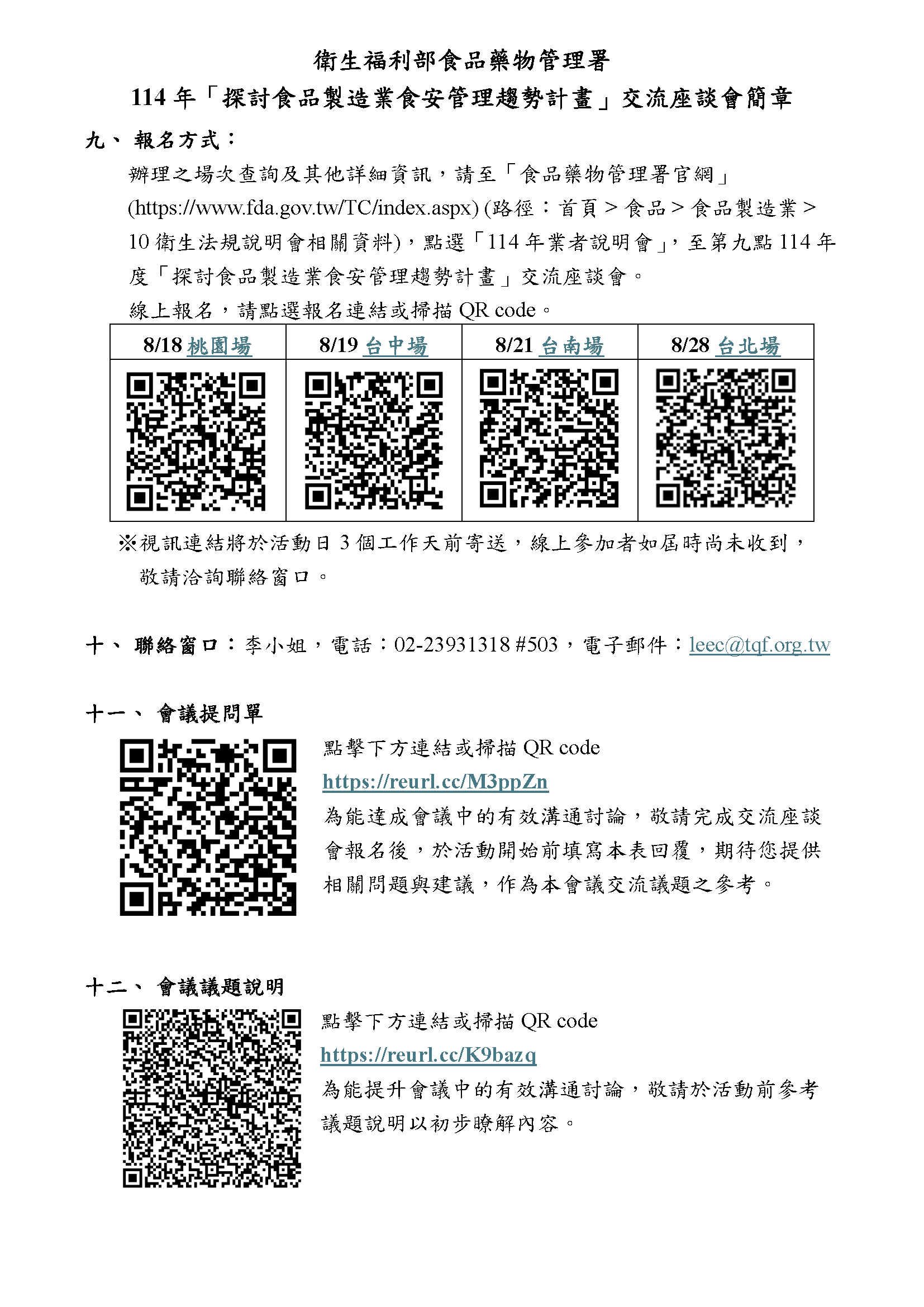 衛生福利部食品藥物管理署

114 年「探討食品製造業食安管理趨勢計畫」交流座談會簡章

九、 報名方式：

辦理之場次查詢及其他詳細資訊，請至「食品藥物管理署官網」(https://www.fda.gov.tw/TC/index.aspx) (路徑：首頁 > 食品 > 食品製造業 > 10 衛生法規說明會相關資料)，點選「114 年業者說明會」，至第九點 114 年度「探討食品製造業食安管理趨勢計畫」交流座談會。

線上報名，請點選報名連結或掃描 QR code。

| 8/18 桃園場 | 8/19 台中場 | 8/21 台南場 | 8/28 台北場 |
|---|---|---|---|
| | | | |

※視訊連結將於活動日 3 個工作天前寄送，線上參加者如屆時尚未收到，敬請洽詢聯絡窗口。

十、 聯絡窗口：李小姐，電話：02-23931318 #503，電子郵件：leec@tqf.org.tw

十一、 會議提問單

點擊下方連結或掃描 QR code

https://reurl.cc/M3ppZn

為能達成會議中的有效溝通討論，敬請完成交流座談會報名後，於活動開始前填寫本表回覆，期待您提供相關問題與建議，作為本會議交流議題之參考。

十二、 會議議題說明

點擊下方連結或掃描 QR code

https://reurl.cc/K9bazq

為能提升會議中的有效溝通討論，敬請於活動前參考議題說明以初步瞭解內容。